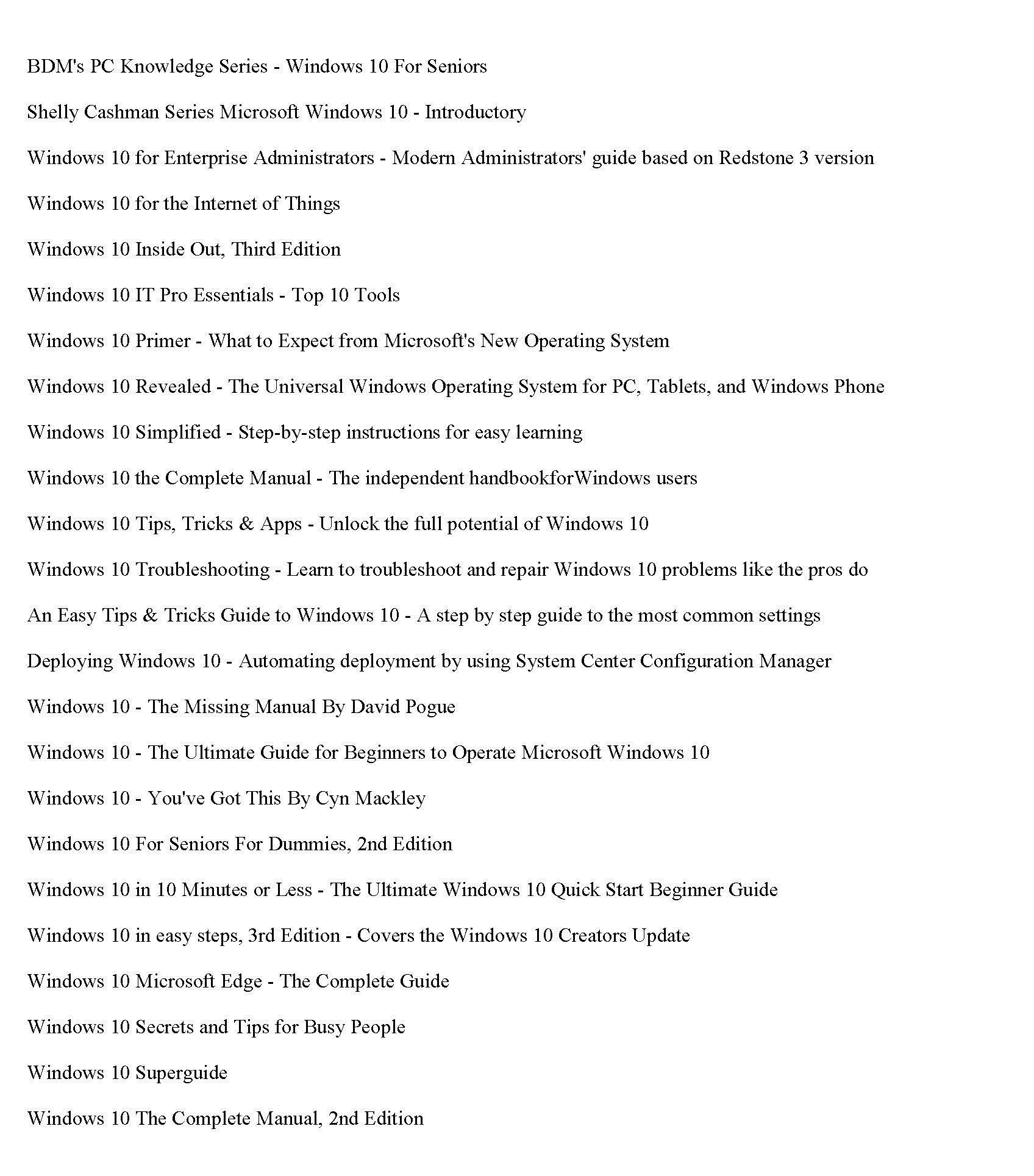 BDM's PC Knowledge Series - Windows 10 For Seniors

Shelly Cashman Series Microsoft Windows 10 - Introductory

Windows 10 for Enterprise Administrators - Modern Administrators' guide based on Redstone 3 version

Windows 10 for the Internet of Things

Windows 10 Inside Out, Third Edition

Windows 10 IT Pro Essentials - Top 10 Tools

Windows 10 Primer - What to Expect from Microsoft's New Operating System

Windows 10 Revealed - The Universal Windows Operating System for PC, Tablets, and Windows Phone

Windows 10 Simplified - Step-by-step instructions for easy learning

Windows 10 the Complete Manual - The independent handbookforWindows users

Windows 10 Tips, Tricks & Apps - Unlock the full potential of Windows 10

Windows 10 Troubleshooting - Learn to troubleshoot and repair Windows 10 problems like the pros do

An Easy Tips & Tricks Guide to Windows 10 - A step by step guide to the most common settings

Deploying Windows 10 - Automating deployment by using System Center Configuration Manager

Windows 10 - The Missing Manual By David Pogue

Windows 10 - The Ultimate Guide for Beginners to Operate Microsoft Windows 10

Windows 10 - You've Got This By Cyn Mackley

Windows 10 For Seniors For Dummies, 2nd Edition

Windows 10 in 10 Minutes or Less - The Ultimate Windows 10 Quick Start Beginner Guide

Windows 10 in easy steps, 3rd Edition - Covers the Windows 10 Creators Update

Windows 10 Microsoft Edge - The Complete Guide

Windows 10 Secrets and Tips for Busy People

Windows 10 Superguide

Windows 10 The Complete Manual, 2nd Edition